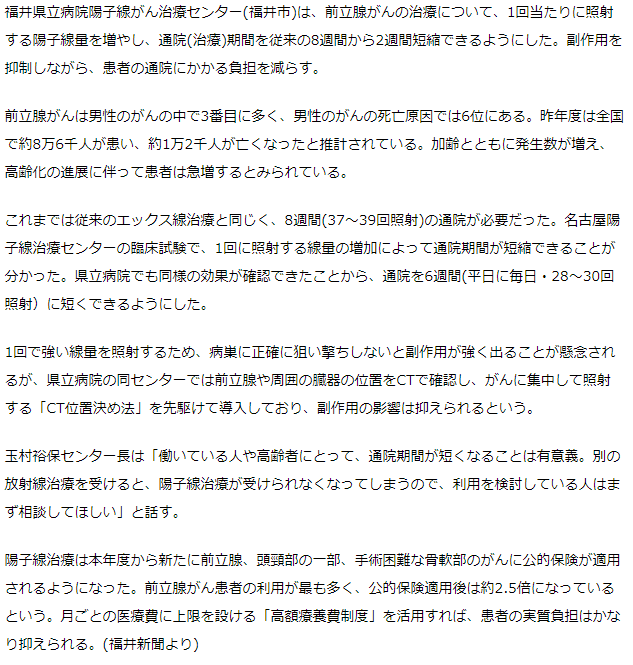 福井県立病院陽子線がん治療センター(福井市)は、前立腺がんの治療について、1回当たりに照射する陽子線量を増やし、通院(治療)期間を従来の8週間から2週間短縮できるようにした。副作用を抑制しながら、患者の通院にかかる負担を減らす。

前立腺がんは男性のがんの中で3番目に多く、男性のがんの死亡原因では6位にある。昨年度は全国で約8万6千人が患い、約1万2千人が亡くなったと推計されている。加齢とともに発生数が増え、高齢化の進展に伴って患者は急増するとみられている。

これまでは従来のエックス線治療と同じく、8週間(37～39回照射)の通院が必要だった。名古屋陽子線治療センターの臨床試験で、1回に照射する線量の増加によって通院期間が短縮できることが分かった。県立病院でも同様の効果が確認できたことから、通院を6週間(平日に毎日・28～30回照射）に短くできるようにした。

1回で強い線量を照射するため、病巣に正確に狙い撃ちしないと副作用が強く出ることが懸念されるが、県立病院の同センターでは前立腺や周囲の臓器の位置をCTで確認し、がんに集中して照射する「CT位置決め法」を先駆けて導入しており、副作用の影響は抑えられるという。

玉村裕保センター長は「働いている人や高齢者にとって、通院期間が短くなることは有意義。別の放射線治療を受けると、陽子線治療が受けられなくなってしまうので、利用を検討している人はまず相談してほしい」と話す。

陽子線治療は本年度から新たに前立腺、頭頸部の一部、手術困難な骨軟部のがんに公的保険が適用されるようになった。前立腺がん患者の利用が最も多く、公的保険適用後は約2.5倍になっているという。月ごとの医療費に上限を設ける「高額療養費制度」を活用すれば、患者の実質負担はかなり抑えられる。(福井新聞より)